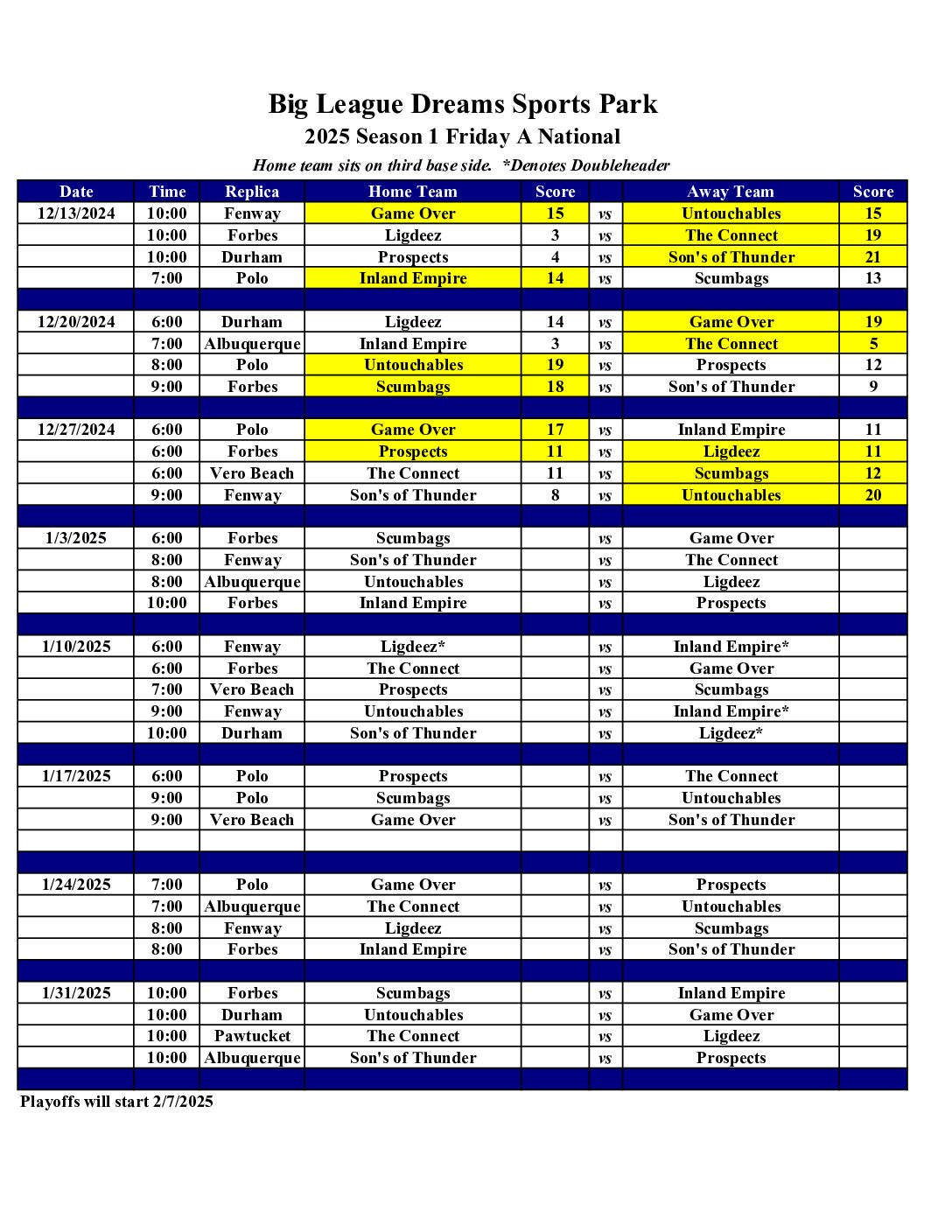 Big League Dreams Sports Park
2025 Season 1 Friday A National
Home team sits on third base side. *Denotes Doubleheader

| Date | Time | Replica | Home Team | Score | | Away Team | Score |
|---|---|---|---|---|---|---|---|
| 12/13/2024 | 10:00 | Fenway | Game Over | 15 | vs | Untouchables | 15 |
| | 10:00 | Forbes | Ligdeez | 3 | vs | The Connect | 19 |
| | 10:00 | Durham | Prospects | 4 | vs | Son's of Thunder | 21 |
| | 7:00 | Polo | Inland Empire | 14 | vs | Scumbags | 13 |
| | | | | | | | |
| 12/20/2024 | 6:00 | Durham | Ligdeez | 14 | vs | Game Over | 19 |
| | 7:00 | Albuquerque | Inland Empire | 3 | vs | The Connect | 5 |
| | 8:00 | Polo | Untouchables | 19 | vs | Prospects | 12 |
| | 9:00 | Forbes | Scumbags | 18 | vs | Son's of Thunder | 9 |
| | | | | | | | |
| 12/27/2024 | 6:00 | Polo | Game Over | 17 | vs | Inland Empire | 11 |
| | 6:00 | Forbes | Prospects | 11 | vs | Ligdeez | 11 |
| | 6:00 | Vero Beach | The Connect | 11 | vs | Scumbags | 12 |
| | 9:00 | Fenway | Son's of Thunder | 8 | vs | Untouchables | 20 |
| | | | | | | | |
| 1/3/2025 | 6:00 | Forbes | Scumbags | | vs | Game Over | |
| | 8:00 | Fenway | Son's of Thunder | | vs | The Connect | |
| | 8:00 | Albuquerque | Untouchables | | vs | Ligdeez | |
| | 10:00 | Forbes | Inland Empire | | vs | Prospects | |
| | | | | | | | |
| 1/10/2025 | 6:00 | Fenway | Ligdeez* | | vs | Inland Empire* | |
| | 6:00 | Forbes | The Connect | | vs | Game Over | |
| | 7:00 | Vero Beach | Prospects | | vs | Scumbags | |
| | 9:00 | Fenway | Untouchables | | vs | Inland Empire* | |
| | 10:00 | Durham | Son's of Thunder | | vs | Ligdeez* | |
| | | | | | | | |
| 1/17/2025 | 6:00 | Polo | Prospects | | vs | The Connect | |
| | 9:00 | Polo | Scumbags | | vs | Untouchables | |
| | 9:00 | Vero Beach | Game Over | | vs | Son's of Thunder | |
| | | | | | | | |
| | | | | | | | |
| 1/24/2025 | 7:00 | Polo | Game Over | | vs | Prospects | |
| | 7:00 | Albuquerque | The Connect | | vs | Untouchables | |
| | 8:00 | Fenway | Ligdeez | | vs | Scumbags | |
| | 8:00 | Forbes | Inland Empire | | vs | Son's of Thunder | |
| | | | | | | | |
| 1/31/2025 | 10:00 | Forbes | Scumbags | | vs | Inland Empire | |
| | 10:00 | Durham | Untouchables | | vs | Game Over | |
| | 10:00 | Pawtucket | The Connect | | vs | Ligdeez | |
| | 10:00 | Albuquerque | Son's of Thunder | | vs | Prospects | |
| | | | | | | | |

Playoffs will start 2/7/2025